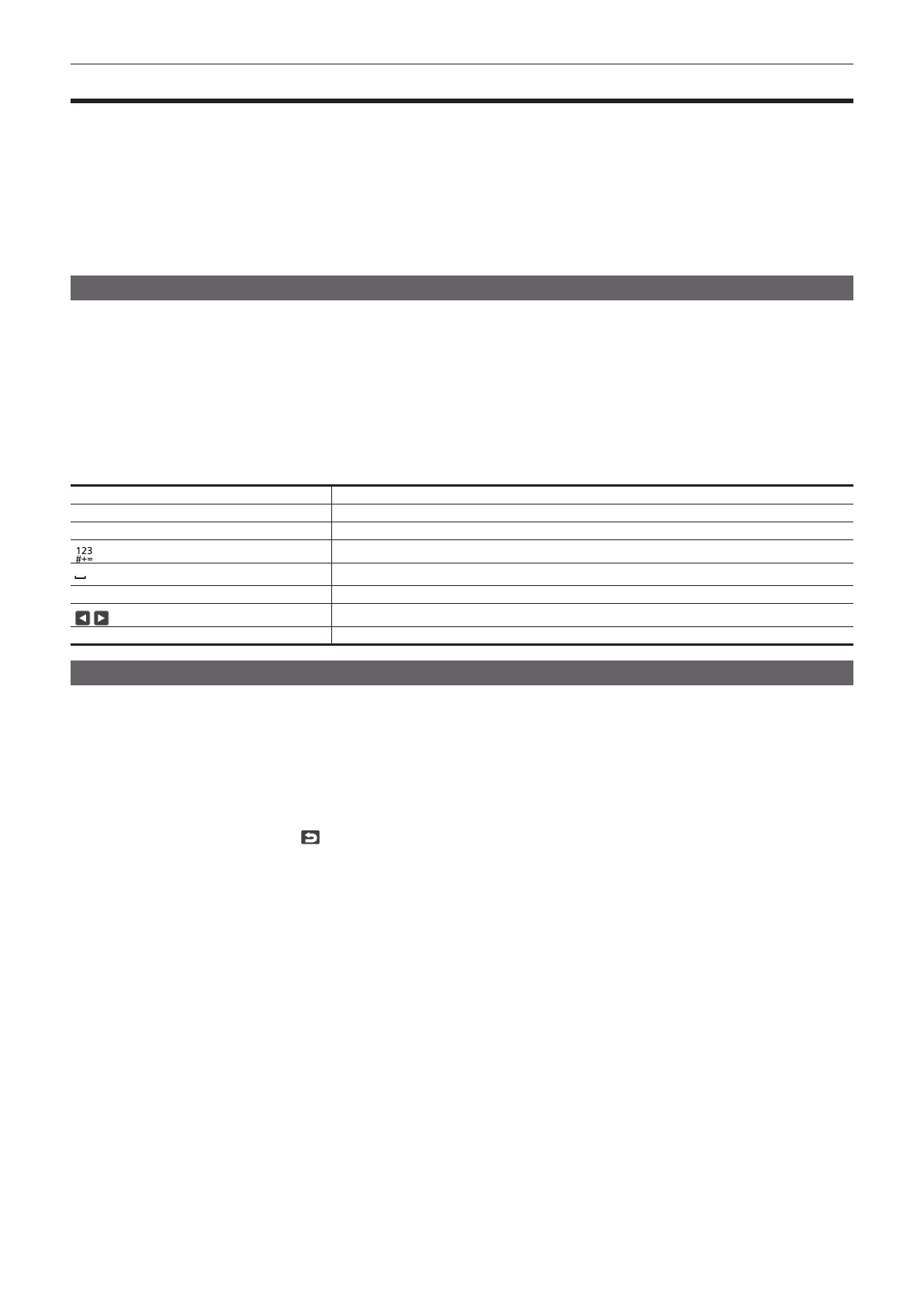 123
#+=